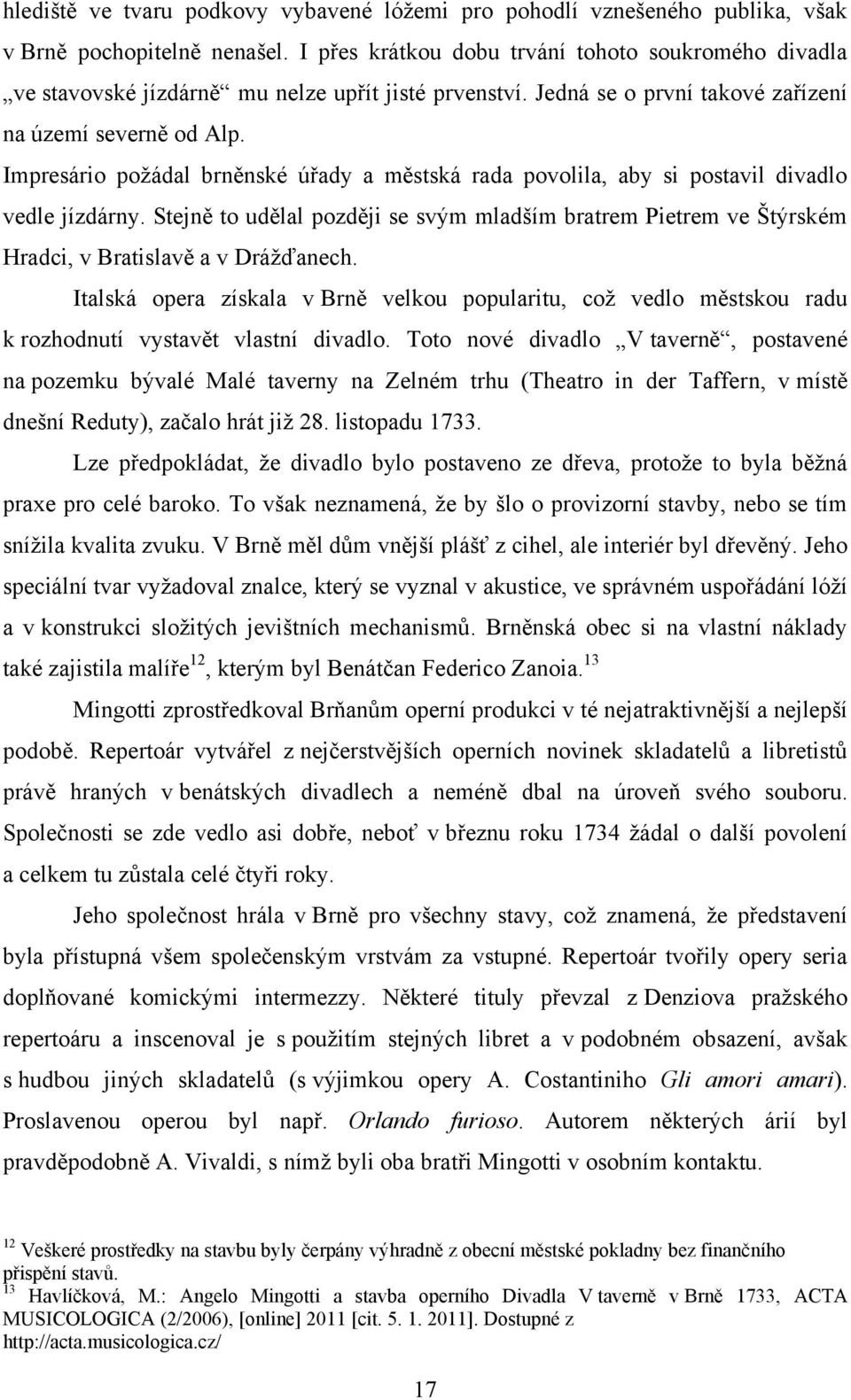 hlediště ve tvaru podkovy vybavené lóžemi pro pohodlí vznešeného publika, však v Brně pochopitelně nenašel. I přes krátkou dobu trvání tohoto soukromého divadla „ve stavovské jízdárně“ mu nelze upřít jisté prvenství. Jedná se o první takové zařízení na území severně od Alp.

Impresário požádal brněnské úřady a městská rada povolila, aby si postavil divadlo vedle jízdárny. Stejně to udělal později se svým mladším bratrem Pietrem ve Štýrském Hradci, v Bratislavě a v Drážďanech.

Italská opera získala v Brně velkou popularitu, což vedlo městskou radu k rozhodnutí vystavět vlastní divadlo. Toto nové divadlo „V taverně“, postavené na pozemku bývalé Malé taverny na Zelném trhu (Theatro in der Taffern, v místě dnešní Reduty), začalo hrát již 28. listopadu 1733.

Lze předpokládat, že divadlo bylo postaveno ze dřeva, protože to byla běžná praxe pro celé baroko. To však neznamená, že by šlo o provizorní stavby, nebo se tím snížila kvalita zvuku. V Brně měl dům vnější plášť z cihel, ale interiér byl dřevěný. Jeho speciální tvar vyžadoval znalce, který se vyznal v akustice, ve správném uspořádání lóží a v konstrukci složitých jevištních mechanismů. Brněnská obec si na vlastní náklady také zajistila malíře$^{12}$, kterým byl Benátčan Federico Zanoia.$^{13}$

Mingotti zprostředkoval Brňanům operní produkci v té nejatraktivnější a nejlepší podobě. Repertoár vytvářel z nejčerstvějších operních novinek skladatelů a libretistů právě hraných v benátských divadlech a neméně dbal na úroveň svého souboru. Společnosti se zde vedlo asi dobře, neboť v březnu roku 1734 žádal o další povolení a celkem tu zůstala celé čtyři roky.

Jeho společnost hrála v Brně pro všechny stavy, což znamená, že představení byla přístupná všem společenským vrstvám za vstupné. Repertoár tvořily opery seria doplňované komickými intermezzy. Některé tituly převzal z Denziova pražského repertoáru a inscenoval je s použitím stejných libret a v podobném obsazení, avšak s hudbou jiných skladatelů (s výjimkou opery A. Costantiniho Gli amori amari). Proslavenou operou byl např. Orlando furioso. Autorem některých árií byl pravděpodobně A. Vivaldi, s nímž byli oba bratři Mingotti v osobním kontaktu.

$^{12}$ Veškeré prostředky na stavbu byly čerpány výhradně z obecní městské pokladny bez finančního přispění stavů.
$^{13}$ Havlíčková, M.: Angelo Mingotti a stavba operního Divadla V taverně v Brně 1733, ACTA MUSICOLOGICA (2/2006), [online] 2011 [cit. 5. 1. 2011]. Dostupné z http://acta.musicologica.cz/

17